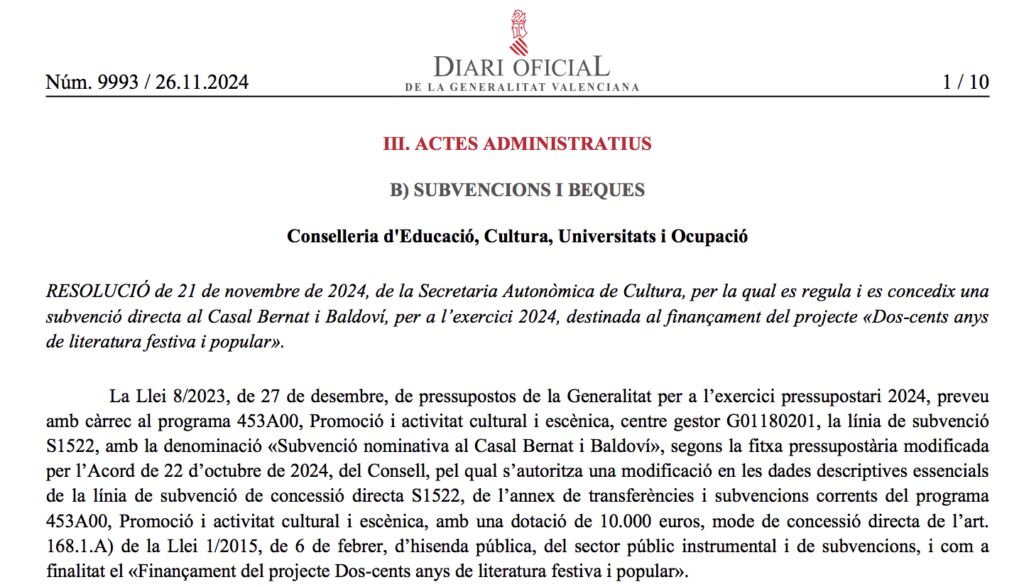 Núm. 9993 / 26.11.2024

DIARI OFICIAL
DE LA GENERALITAT VALENCIANA

1 / 10

III. ACTES ADMINISTRATIUS

B) SUBVENCIONS I BEQUES

Conselleria d'Educació, Cultura, Universitats i Ocupació

RESOLUCIÓ de 21 de novembre de 2024, de la Secretaria Autonòmica de Cultura, per la qual es regula i es concedix una subvenció directa al Casal Bernat i Baldoví, per a l'exercici 2024, destinada al finançament del projecte «Dos-cents anys de literatura festiva i popular».

La Llei 8/2023, de 27 de desembre, de pressupostos de la Generalitat per a l'exercici pressupostari 2024, preveu amb càrrec al programa 453A00, Promoció i activitat cultural i escènica, centre gestor G01180201, la línia de subvenció S1522, amb la denominació «Subvenció nominativa al Casal Bernat i Baldoví», segons la fitxa pressupostària modificada per l'Acord de 22 d'octubre de 2024, del Consell, pel qual s'autoritza una modificació en les dades descriptives essencials de la línia de subvenció de concessió directa S1522, de l'annex de transferències i subvencions corrents del programa 453A00, Promoció i activitat cultural i escènica, amb una dotació de 10.000 euros, mode de concessió directa de l'art. 168.1.A) de la Llei 1/2015, de 6 de febrer, d'hisenda pública, del sector públic instrumental i de subvencions, i com a finalitat el «Finançament del projecte Dos-cents anys de literatura festiva i popular».